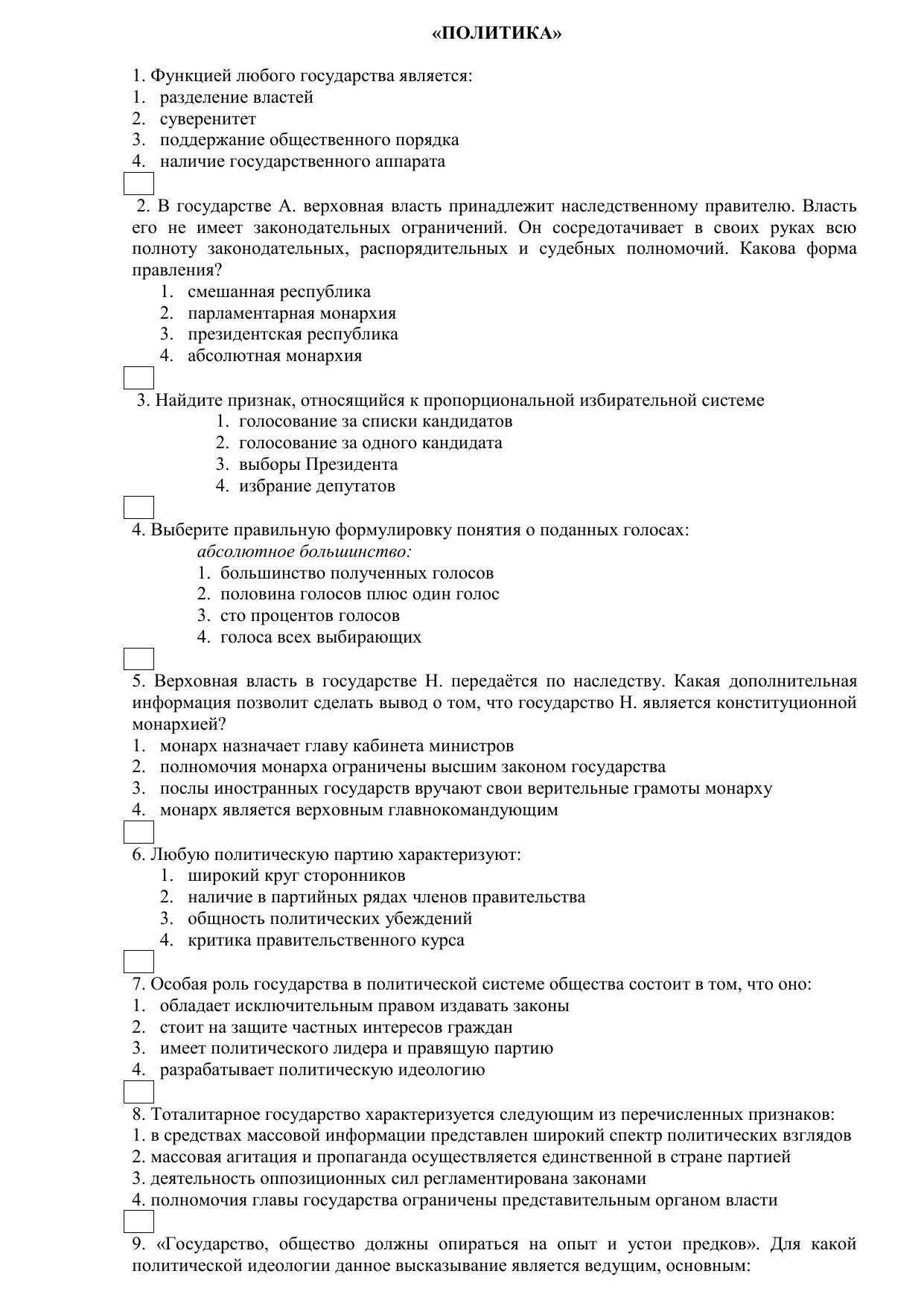 «ПОЛИТИКА»

1. Функцией любого государства является:
1. разделение властей
2. суверенитет
3. поддержание общественного порядка
4. наличие государственного аппарата

2. В государстве А. верховная власть принадлежит наследственному правителю. Власть его не имеет законодательных ограничений. Он сосредотачивает в своих руках всю полноту законодательных, распорядительных и судебных полномочий. Какова форма правления?
1. смешанная республика
2. парламентарная монархия
3. президентская республика
4. абсолютная монархия

3. Найдите признак, относящийся к пропорциональной избирательной системе
1. голосование за списки кандидатов
2. голосование за одного кандидата
3. выборы Президента
4. избрание депутатов

4. Выберите правильную формулировку понятия о поданных голосах:
абсолютное большинство:
1. большинство полученных голосов
2. половина голосов плюс один голос
3. сто процентов голосов
4. голоса всех выбирающих

5. Верховная власть в государстве Н. передаётся по наследству. Какая дополнительная информация позволит сделать вывод о том, что государство Н. является конституционной монархией?
1. монарх назначает главу кабинета министров
2. полномочия монарха ограничены высшим законом государства
3. послы иностранных государств вручают свои верительные грамоты монарху
4. монарх является верховным главнокомандующим

6. Любую политическую партию характеризуют:
1. широкий круг сторонников
2. наличие в партийных рядах членов правительства
3. общность политических убеждений
4. критика правительственного курса

7. Особая роль государства в политической системе общества состоит в том, что оно:
1. обладает исключительным правом издавать законы
2. стоит на защите частных интересов граждан
3. имеет политического лидера и правящую партию
4. разрабатывает политическую идеологию

8. Тоталитарное государство характеризуется следующим из перечисленных признаков:
1. в средствах массовой информации представлен широкий спектр политических взглядов
2. массовая агитация и пропаганда осуществляется единственной в стране партией
3. деятельность оппозиционных сил регламентирована законами
4. полномочия главы государства ограничены представительным органом власти

9. «Государство, общество должны опираться на опыт и устои предков». Для какой политической идеологии данное высказывание является ведущим, основным: